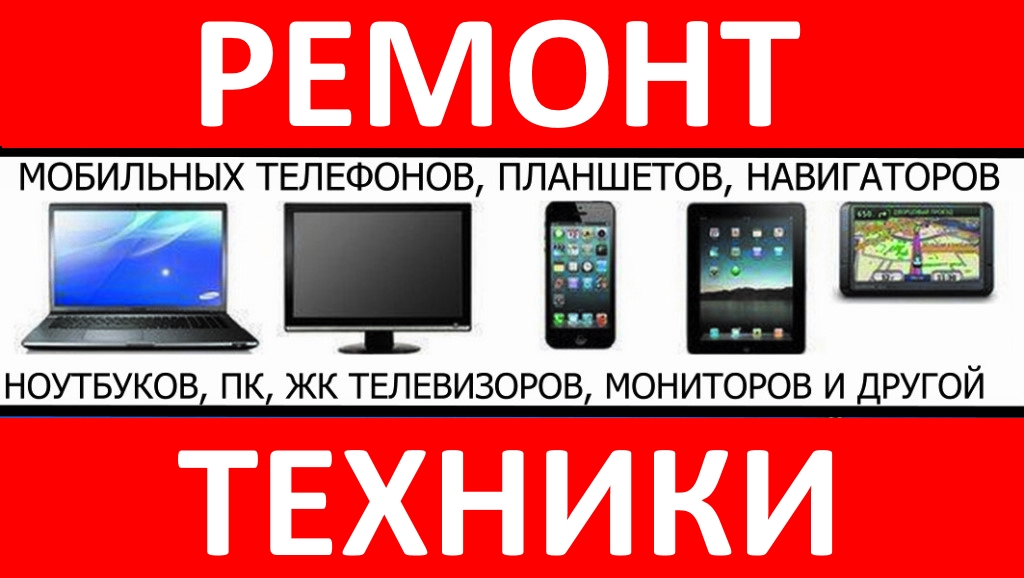 РЕМОНТ

МОБИЛЬНЫХ ТЕЛЕФОНОВ, ПЛАНШЕТОВ, НАВИГАТОРОВ

SAMSUNG

650

НОУТБУКОВ, ПК, ЖК ТЕЛЕВИЗОРОВ, МОНИТОРОВ И ДРУГОЙ

ТЕХНИКИ